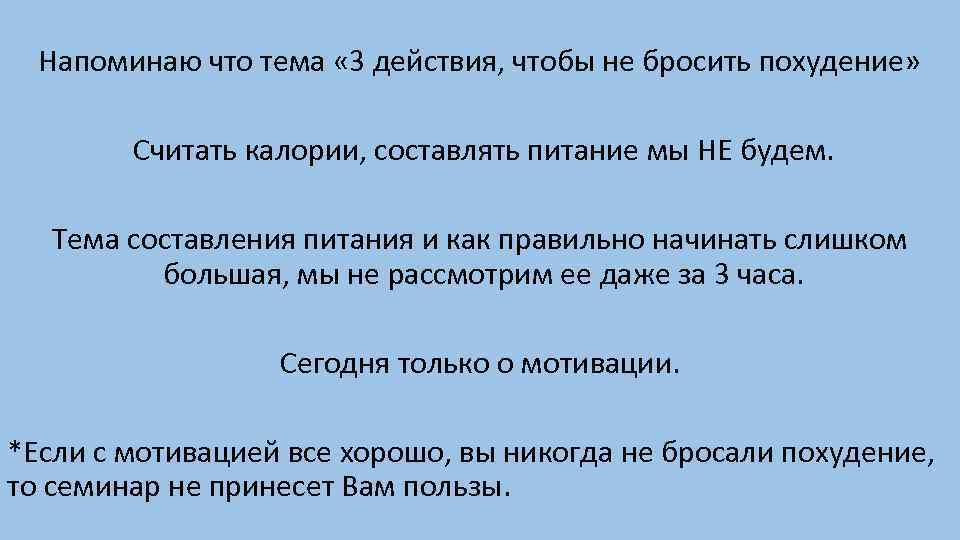 Напоминаю что тема «3 действия, чтобы не бросить похудение»

Считать калории, составлять питание мы НЕ будем.

Тема составления питания и как правильно начинать слишком большая, мы не рассмотрим ее даже за 3 часа.

Сегодня только о мотивации.

*Если с мотивацией все хорошо, вы никогда не бросали похудение, то семинар не принесет Вам пользы.